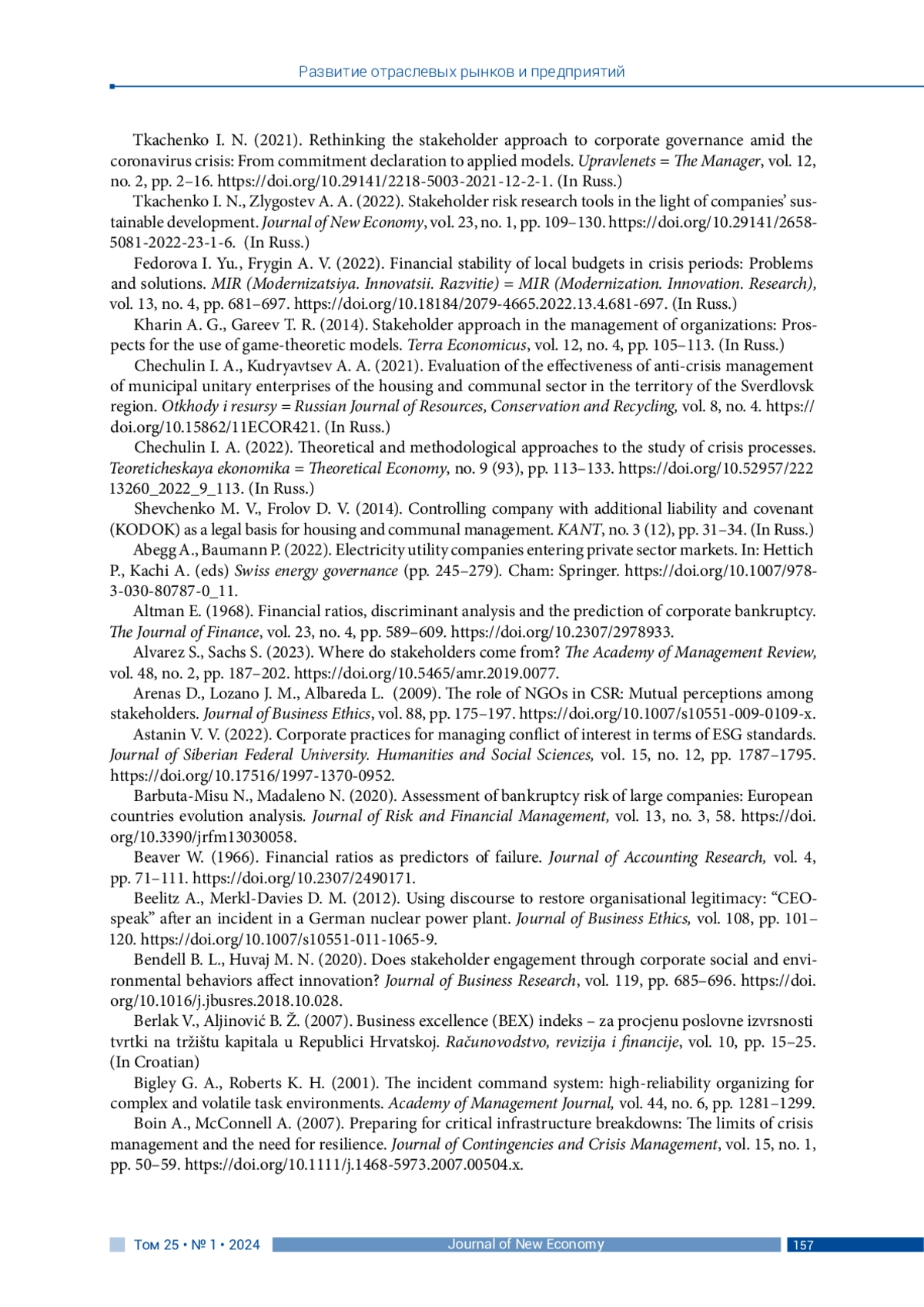 Развитие отраслевых рынков и предприятий

Tkachenko I. N. (2021). Rethinking the stakeholder approach to corporate governance amid the coronavirus crisis: From commitment declaration to applied models. Upravlenets = The Manager, vol. 12, no. 2, pp. 2–16. https://doi.org/10.29141/2218-5003-2021-12-2-1. (In Russ.)

Tkachenko I. N., Zlygostev A. A. (2022). Stakeholder risk research tools in the light of companies' sustainable development. Journal of New Economy, vol. 23, no. 1, pp. 109–130. https://doi.org/10.29141/2658-5081-2022-23-1-6. (In Russ.)

Fedorova I. Yu., Frygin A. V. (2022). Financial stability of local budgets in crisis periods: Problems and solutions. MIR (Modernizatsiya. Innovatsii. Razvitie) = MIR (Modernization. Innovation. Research), vol. 13, no. 4, pp. 681–697. https://doi.org/10.18184/2079-4665.2022.13.4.681-697. (In Russ.)

Kharin A. G., Gareev T. R. (2014). Stakeholder approach in the management of organizations: Prospects for the use of game-theoretic models. Terra Economicus, vol. 12, no. 4, pp. 105–113. (In Russ.)

Chechulin I. A., Kudryavtsev A. A. (2021). Evaluation of the effectiveness of anti-crisis management of municipal unitary enterprises of the housing and communal sector in the territory of the Sverdlovsk region. Otkhody i resursy = Russian Journal of Resources, Conservation and Recycling, vol. 8, no. 4. https://doi.org/10.15862/11ECOR421. (In Russ.)

Chechulin I. A. (2022). Theoretical and methodological approaches to the study of crisis processes. Teoreticheskaya ekonomika = Theoretical Economy, no. 9 (93), pp. 113–133. https://doi.org/10.52957/22213260_2022_9_113. (In Russ.)

Shevchenko M. V., Frolov D. V. (2014). Controlling company with additional liability and covenant (KODOK) as a legal basis for housing and communal management. KANT, no. 3 (12), pp. 31–34. (In Russ.)

Abegg A., Baumann P. (2022). Electricity utility companies entering private sector markets. In: Hettich P., Kachi A. (eds) Swiss energy governance (pp. 245–279). Cham: Springer. https://doi.org/10.1007/978-3-030-80787-0_11.

Altman E. (1968). Financial ratios, discriminant analysis and the prediction of corporate bankruptcy. The Journal of Finance, vol. 23, no. 4, pp. 589–609. https://doi.org/10.2307/2978933.

Alvarez S., Sachs S. (2023). Where do stakeholders come from? The Academy of Management Review, vol. 48, no. 2, pp. 187–202. https://doi.org/10.5465/amr.2019.0077.

Arenas D., Lozano J. M., Albareda L. (2009). The role of NGOs in CSR: Mutual perceptions among stakeholders. Journal of Business Ethics, vol. 88, pp. 175–197. https://doi.org/10.1007/s10551-009-0109-x.

Astanin V. V. (2022). Corporate practices for managing conflict of interest in terms of ESG standards. Journal of Siberian Federal University. Humanities and Social Sciences, vol. 15, no. 12, pp. 1787–1795. https://doi.org/10.17516/1997-1370-0952.

Barbuta-Misu N., Madaleno N. (2020). Assessment of bankruptcy risk of large companies: European countries evolution analysis. Journal of Risk and Financial Management, vol. 13, no. 3, 58. https://doi.org/10.3390/jrfm13030058.

Beaver W. (1966). Financial ratios as predictors of failure. Journal of Accounting Research, vol. 4, pp. 71–111. https://doi.org/10.2307/2490171.

Beelitz A., Merkl-Davies D. M. (2012). Using discourse to restore organisational legitimacy: "CEO-speak" after an incident in a German nuclear power plant. Journal of Business Ethics, vol. 108, pp. 101–120. https://doi.org/10.1007/s10551-011-1065-9.

Bendell B. L., Huvaj M. N. (2020). Does stakeholder engagement through corporate social and environmental behaviors affect innovation? Journal of Business Research, vol. 119, pp. 685–696. https://doi.org/10.1016/j.jbusres.2018.10.028.

Berlak V., Aljinović B. Ž. (2007). Business excellence (BEX) indeks – za procjenu poslovne izvrsnosti tvrtki na tržištu kapitala u Republici Hrvatskoj. Računovodstvo, revizija i financije, vol. 10, pp. 15–25. (In Croatian)

Bigley G. A., Roberts K. H. (2001). The incident command system: high-reliability organizing for complex and volatile task environments. Academy of Management Journal, vol. 44, no. 6, pp. 1281–1299.

Boin A., McConnell A. (2007). Preparing for critical infrastructure breakdowns: The limits of crisis management and the need for resilience. Journal of Contingencies and Crisis Management, vol. 15, no. 1, pp. 50–59. https://doi.org/10.1111/j.1468-5973.2007.00504.x.

Том 25 • № 1 • 2024 Journal of New Economy 157